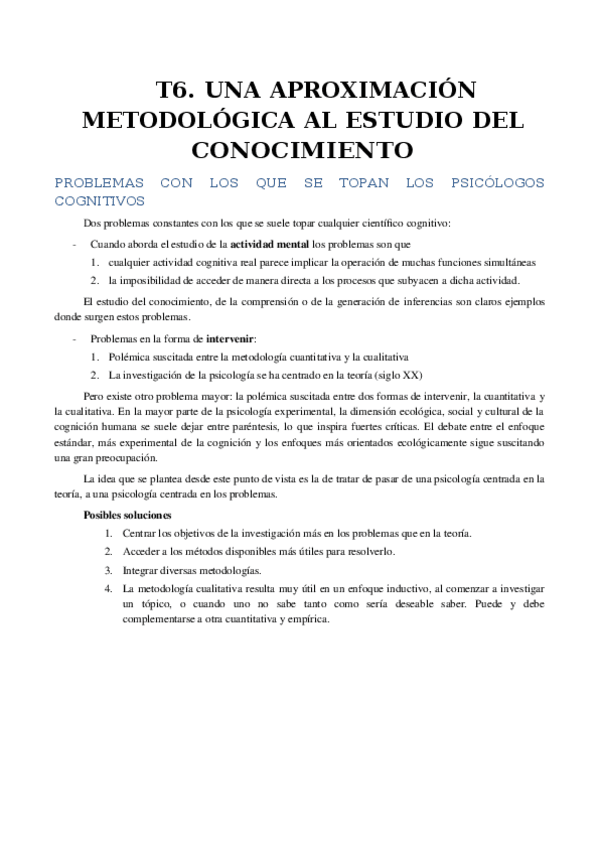 T6. UNA APROXIMACIÓN METODOLÓGICA AL ESTUDIO DEL CONOCIMIENTO

PROBLEMAS CON LOS QUE SE TOPAN LOS PSICÓLOGOS COGNITIVOS

Dos problemas constantes con los que se suele topar cualquier científico cognitivo:

- Cuando aborda el estudio de la actividad mental los problemas son que
1. cualquier actividad cognitiva real parece implicar la operación de muchas funciones simultáneas
2. la imposibilidad de acceder de manera directa a los procesos que subyacen a dicha actividad.

El estudio del conocimiento, de la comprensión o de la generación de inferencias son claros ejemplos donde surgen estos problemas.

- Problemas en la forma de intervenir:
1. Polémica suscitada entre la metodología cuantitativa y la cualitativa
2. La investigación de la psicología se ha centrado en la teoría (siglo XX)

Pero existe otro problema mayor: la polémica suscitada entre dos formas de intervenir, la cuantitativa y la cualitativa. En la mayor parte de la psicología experimental, la dimensión ecológica, social y cultural de la cognición humana se suele dejar entre paréntesis, lo que inspira fuertes críticas. El debate entre el enfoque estándar, más experimental de la cognición y los enfoques más orientados ecológicamente sigue suscitando una gran preocupación.

La idea que se plantea desde este punto de vista es la de tratar de pasar de una psicología centrada en la teoría, a una psicología centrada en los problemas.

Posibles soluciones
1. Centrar los objetivos de la investigación más en los problemas que en la teoría.
2. Acceder a los métodos disponibles más útiles para resolverlo.
3. Integrar diversas metodologías.
4. La metodología cualitativa resulta muy útil en un enfoque inductivo, al comenzar a investigar un tópico, o cuando uno no sabe tanto como sería deseable saber. Puede y debe complementarse a otra cuantitativa y empírica.